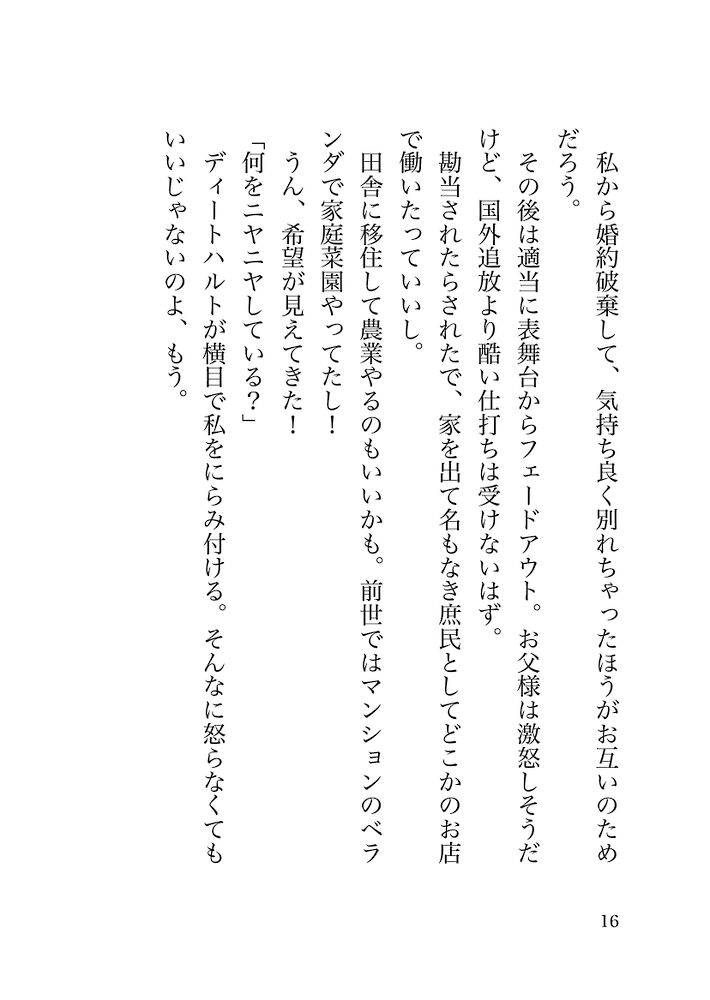 私から婚約破棄して、気持ち良く別れちゃったほうがお互いのためだろう。

その後は適当に表舞台からフェードアウト。お父様は激怒しそうだけど、国外追放より酷い仕打ちは受けないはず。

勘当されたらされたで、家を出て名もなき庶民としてどこかのお店で働いたっていいし。

田舎に移住して農業やるのもいいかも。前世ではマンションのベランダで家庭菜園やってたし！

うん、希望が見えてきた！

「何をニヤニヤしている？」

ディートハルトが横目で私をにらみ付ける。そんなに怒らなくてもいいじゃないのよ、もう。

16